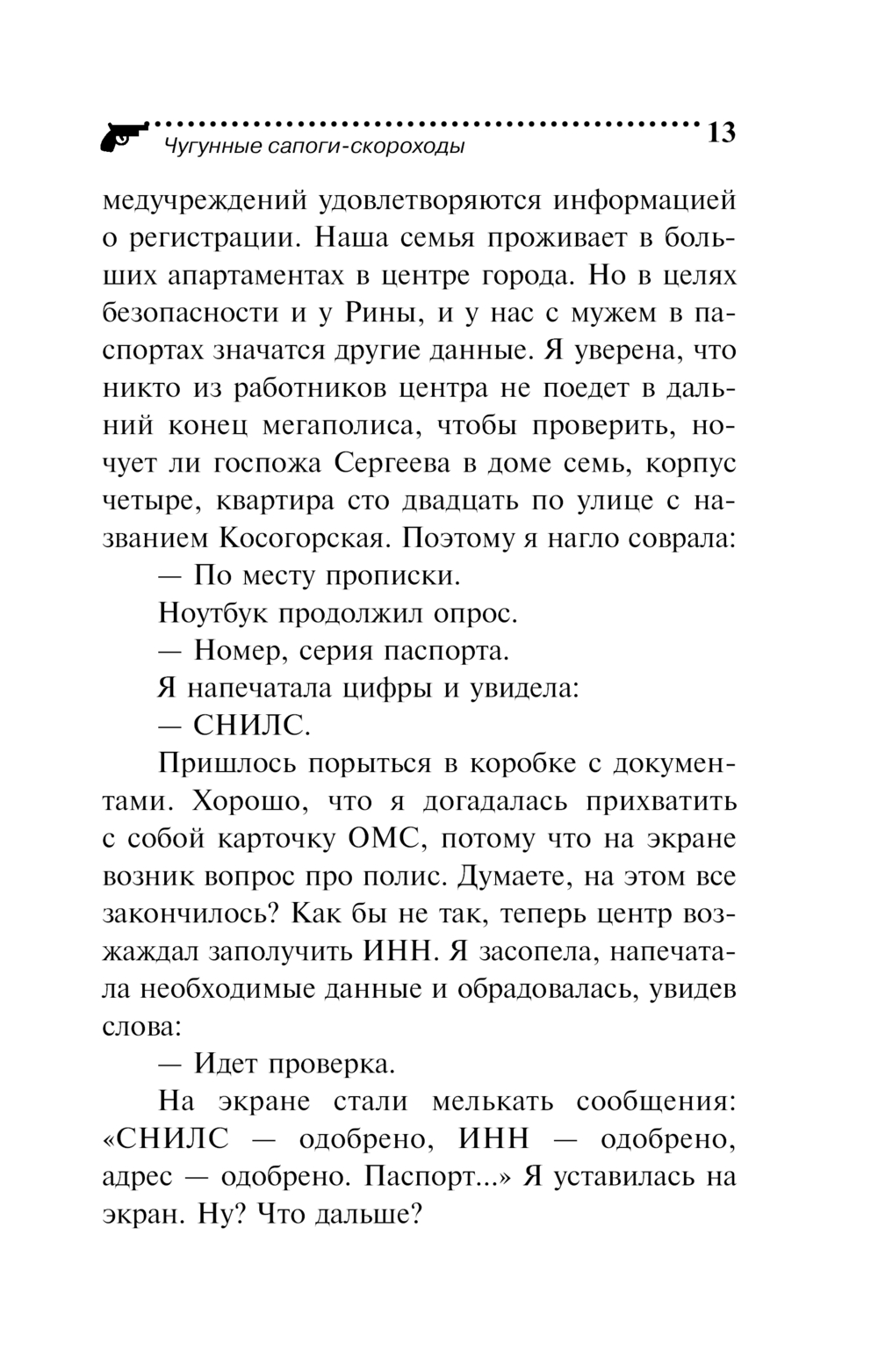 Чугунные сапоги-скороходы 13

медучреждений удовлетворяются информацией о регистрации. Наша семья проживает в больших апартаментах в центре города. Но в целях безопасности и у Рины, и у нас с мужем в паспортах значатся другие данные. Я уверена, что никто из работников центра не поедет в дальний конец мегаполиса, чтобы проверить, ночует ли госпожа Сергеева в доме семь, корпус четыре, квартира сто двадцать по улице с названием Косогорская. Поэтому я нагло соврала:

— По месту прописки.

Ноутбук продолжил опрос.

— Номер, серия паспорта.

Я напечатала цифры и увидела:

— СНИЛС.

Пришлось порыться в коробке с документами. Хорошо, что я догадалась прихватить с собой карточку ОМС, потому что на экране возник вопрос про полис. Думаете, на этом все закончилось? Как бы не так, теперь центр возжаждал заполучить ИНН. Я засопела, напечатала необходимые данные и обрадовалась, увидев слова:

— Идет проверка.

На экране стали мелькать сообщения: «СНИЛС — одобрено, ИНН — одобрено, адрес — одобрено. Паспорт...» Я уставилась на экран. Ну? Что дальше?